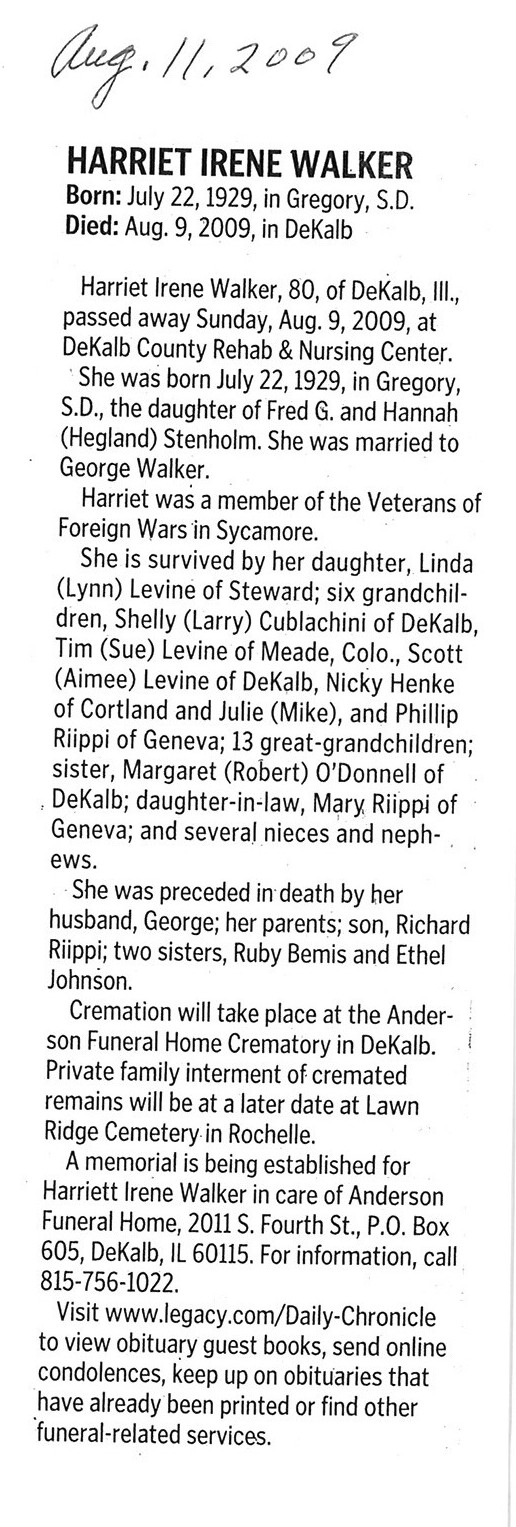 Aug. 11, 2009

HARRIET IRENE WALKER
Born: July 22, 1929, in Gregory, S.D.
Died: Aug. 9, 2009, in DeKalb

Harriet Irene Walker, 80, of DeKalb, Ill., passed away Sunday, Aug. 9, 2009, at DeKalb County Rehab & Nursing Center.

She was born July 22, 1929, in Gregory, S.D., the daughter of Fred G. and Hannah (Hegland) Stenholm. She was married to George Walker.

Harriet was a member of the Veterans of Foreign Wars in Sycamore.

She is survived by her daughter, Linda (Lynn) Levine of Steward; six grandchildren, Shelly (Larry) Cublachini of DeKalb, Tim (Sue) Levine of Meade, Colo., Scott (Aimee) Levine of DeKalb, Nicky Henke of Cortland and Julie (Mike), and Phillip Riippi of Geneva; 13 great-grandchildren; sister, Margaret (Robert) O'Donnell of DeKalb; daughter-in-law, Mary Riippi of Geneva; and several nieces and nephews.

She was preceded in death by her husband, George; her parents; son, Richard Riippi; two sisters, Ruby Bemis and Ethel Johnson.

Cremation will take place at the Anderson Funeral Home Crematory in DeKalb. Private family interment of cremated remains will be at a later date at Lawn Ridge Cemetery in Rochelle.

A memorial is being established for Harriett Irene Walker in care of Anderson Funeral Home, 2011 S. Fourth St., P.O. Box 605, DeKalb, IL 60115. For information, call 815-756-1022.

Visit www.legacy.com/Daily-Chronicle to view obituary guest books, send online condolences, keep up on obituaries that have already been printed or find other funeral-related services.